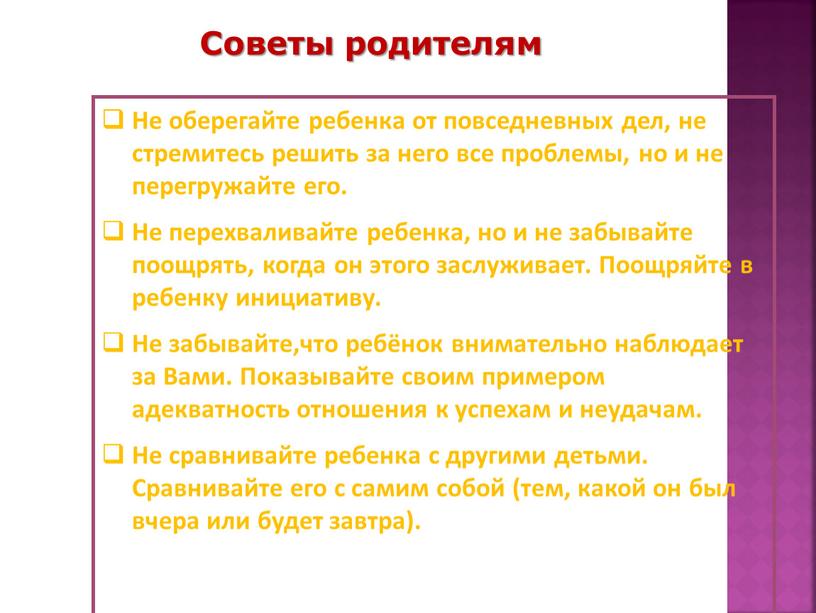 Советы родителям

❑ Не оберегайте ребенка от повседневных дел, не стремитесь решить за него все проблемы, но и не перегружайте его.

❑ Не перехваливайте ребенка, но и не забывайте поощрять, когда он этого заслуживает. Поощряйте в ребенку инициативу.

❑ Не забывайте,что ребёнок внимательно наблюдает за Вами. Показывайте своим примером адекватность отношения к успехам и неудачам.

❑ Не сравнивайте ребенка с другими детьми. Сравнивайте его с самим собой (тем, какой он был вчера или будет завтра).